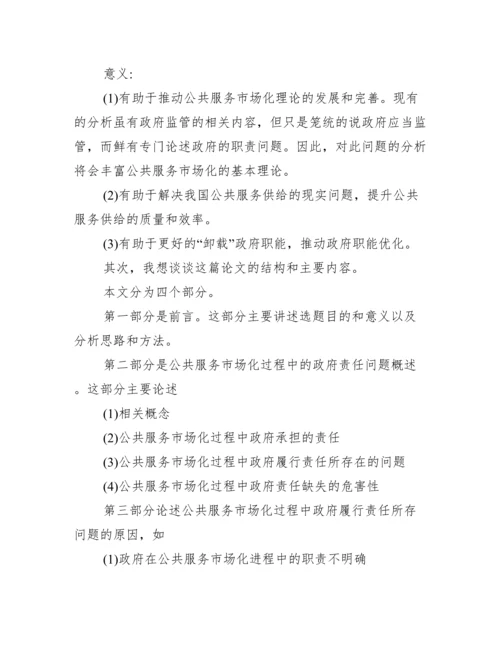 意义:

(1)有助于推动公共服务市场化理论的发展和完善。现有的分析虽有政府监管的相关内容，但只是笼统的说政府应当监管，而鲜有专门论述政府的职责问题。因此，对此问题的分析将会丰富公共服务市场化的基本理论。

(2)有助于解决我国公共服务供给的现实问题，提升公共服务供给的质量和效率。

(3)有助于更好的“卸载”政府职能，推动政府职能优化。

其次，我想谈谈这篇论文的结构和主要内容。

本文分为四个部分。

第一部分是前言。这部分主要讲述选题目的和意义以及分析思路和方法。

第二部分是公共服务市场化过程中的政府责任问题概述。这部分主要论述

(1)相关概念

(2)公共服务市场化过程中政府承担的责任

(3)公共服务市场化过程中政府履行责任所存在的问题

(4)公共服务市场化过程中政府责任缺失的危害性

第三部分论述公共服务市场化过程中政府履行责任所存问题的原因，如

(1)政府在公共服务市场化进程中的职责不明确